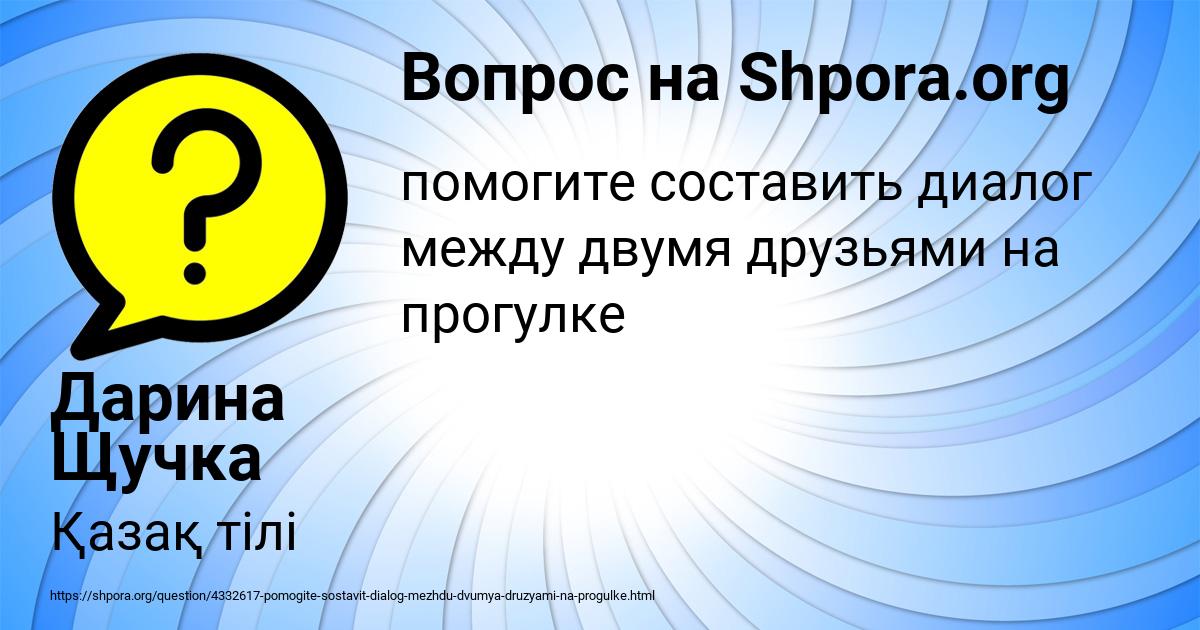 Вопрос на Shpora.org

помогите составить диалог между двумя друзьями на прогулке

Дарина Щучка

Қазақ тілі

https://shpora.org/question/4332617-pomogite-sostavit-dialog-mezhdu-dvumya-druzyami-na-progulke.html